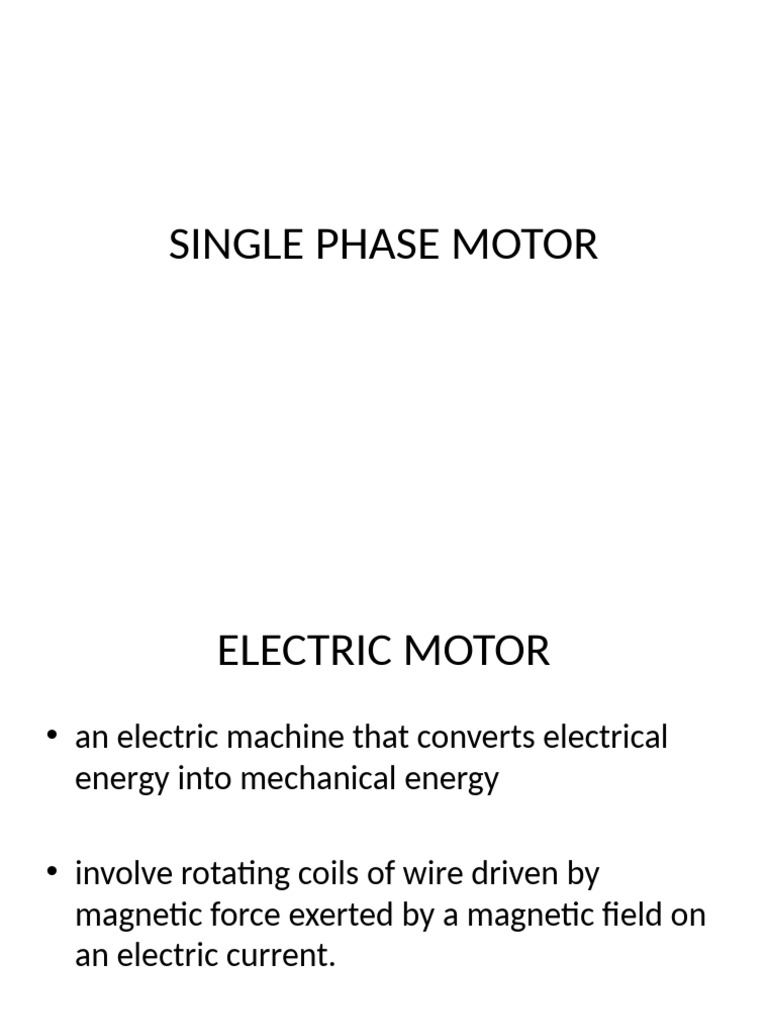 SINGLE PHASE MOTOR

ELECTRIC MOTOR

• an electric machine that converts electrical energy into mechanical energy

• involve rotating coils of wire driven by magnetic force exerted by a magnetic field on an electric current.